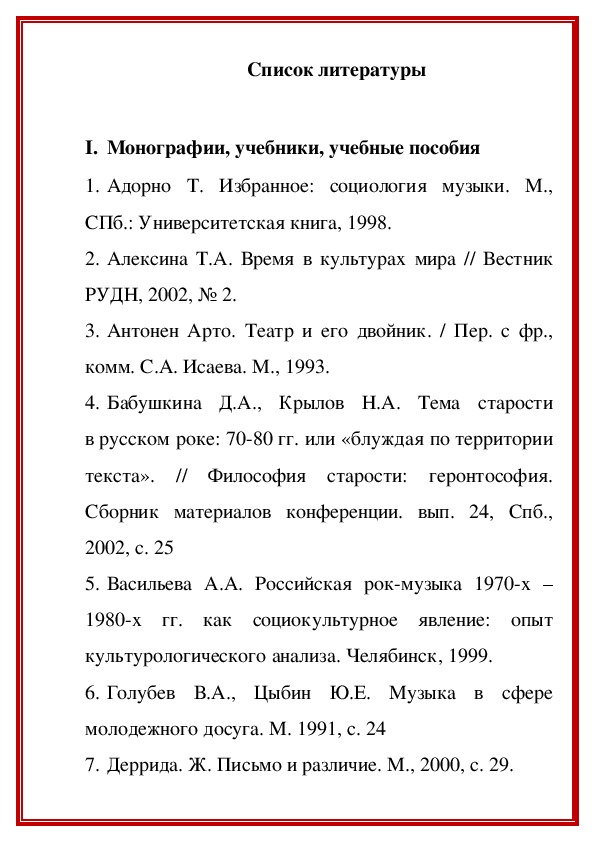 Список литературы

I. Монографии, учебники, учебные пособия

1. Адорно Т. Избранное: социология музыки. М., СПб.: Университетская книга, 1998.

2. Алексина Т.А. Время в культурах мира // Вестник РУДН, 2002, № 2.

3. Антонен Арто. Театр и его двойник. / Пер. с фр., комм. С.А. Исаева. М., 1993.

4. Бабушкина Д.А., Крылов Н.А. Тема старости в русском роке: 70-80 гг. или «блуждая по территории текста». // Философия старости: геронтософия. Сборник материалов конференции. вып. 24, Спб., 2002, с. 25

5. Васильева А.А. Российская рок-музыка 1970-х – 1980-х гг. как социокультурное явление: опыт культурологического анализа. Челябинск, 1999.

6. Голубев В.А., Цыбин Ю.Е. Музыка в сфере молодежного досуга. М. 1991, с. 24

7. Деррида. Ж. Письмо и различие. М., 2000, с. 29.